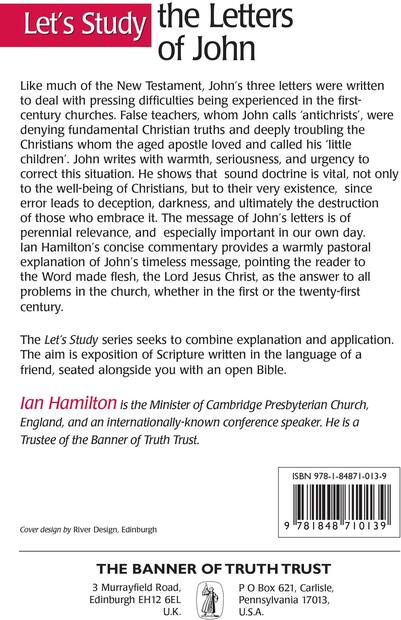 Let's Study the Letters of John

Like much of the New Testament, John's three letters were written to deal with pressing difficulties being experienced in the first-century churches. False teachers, whom John calls 'antichrists', were denying fundamental Christian truths and deeply troubling the Christians whom the aged apostle loved and called his 'little children'. John writes with warmth, seriousness, and urgency to correct this situation. He shows that sound doctrine is vital, not only to the well-being of Christians, but to their very existence, since error leads to deception, darkness, and ultimately the destruction of those who embrace it. The message of John's letters is of perennial relevance, and especially important in our own day. Ian Hamilton's concise commentary provides a warmly pastoral explanation of John's timeless message, pointing the reader to the Word made flesh, the Lord Jesus Christ, as the answer to all problems in the church, whether in the first or the twenty-first century.

The Let's Study series seeks to combine explanation and application. The aim is exposition of Scripture written in the language of a friend, seated alongside you with an open Bible.

Ian Hamilton is the Minister of Cambridge Presbyterian Church, England, and an internationally-known conference speaker. He is a Trustee of the Banner of Truth Trust.

ISBN 978-1-84871-013-9

9 781848 710139

Cover design by River Design, Edinburgh

THE BANNER OF TRUTH TRUST

3 Murrayfield Road, Edinburgh EH12 6EL U.K.

P O Box 621, Carlisle, Pennsylvania 17013, U.S.A.